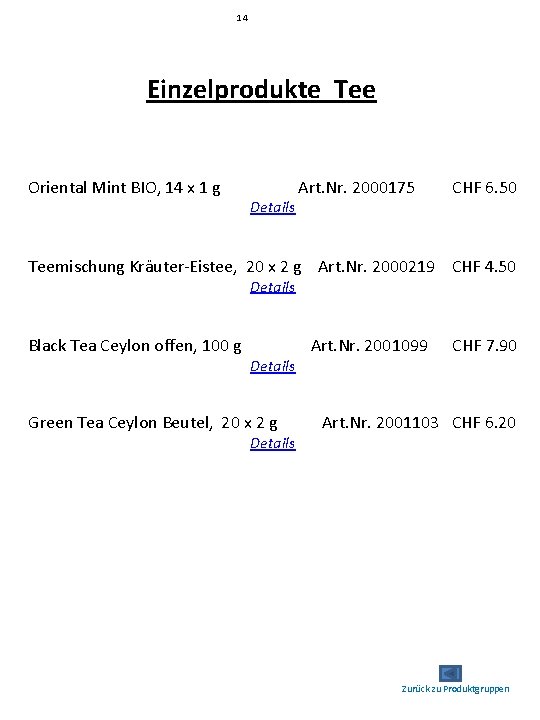 14

Einzelprodukte Tee

Oriental Mint BIO, 14 x 1 g Art.Nr. 2000175 CHF 6.50
Details

Teemischung Kräuter-Eistee, 20 x 2 g Art.Nr. 2000219 CHF 4.50
Details

Black Tea Ceylon offen, 100 g Art.Nr. 2001099 CHF 7.90
Details

Green Tea Ceylon Beutel, 20 x 2 g Art.Nr. 2001103 CHF 6.20
Details

Zurück zu Produktgruppen